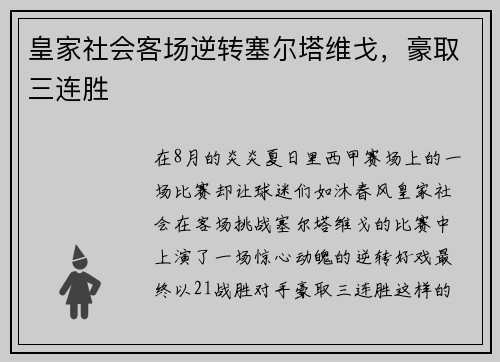 皇家社会客场逆转塞尔塔维戈，豪取三连胜

在8月的炎炎夏日里西甲赛场上的一场比赛却让球迷们如沐春风皇家社会在客场挑战塞尔塔维戈的比赛中上演了一场惊心动魄的逆转好戏最终以21战胜对手豪取三连胜这样的